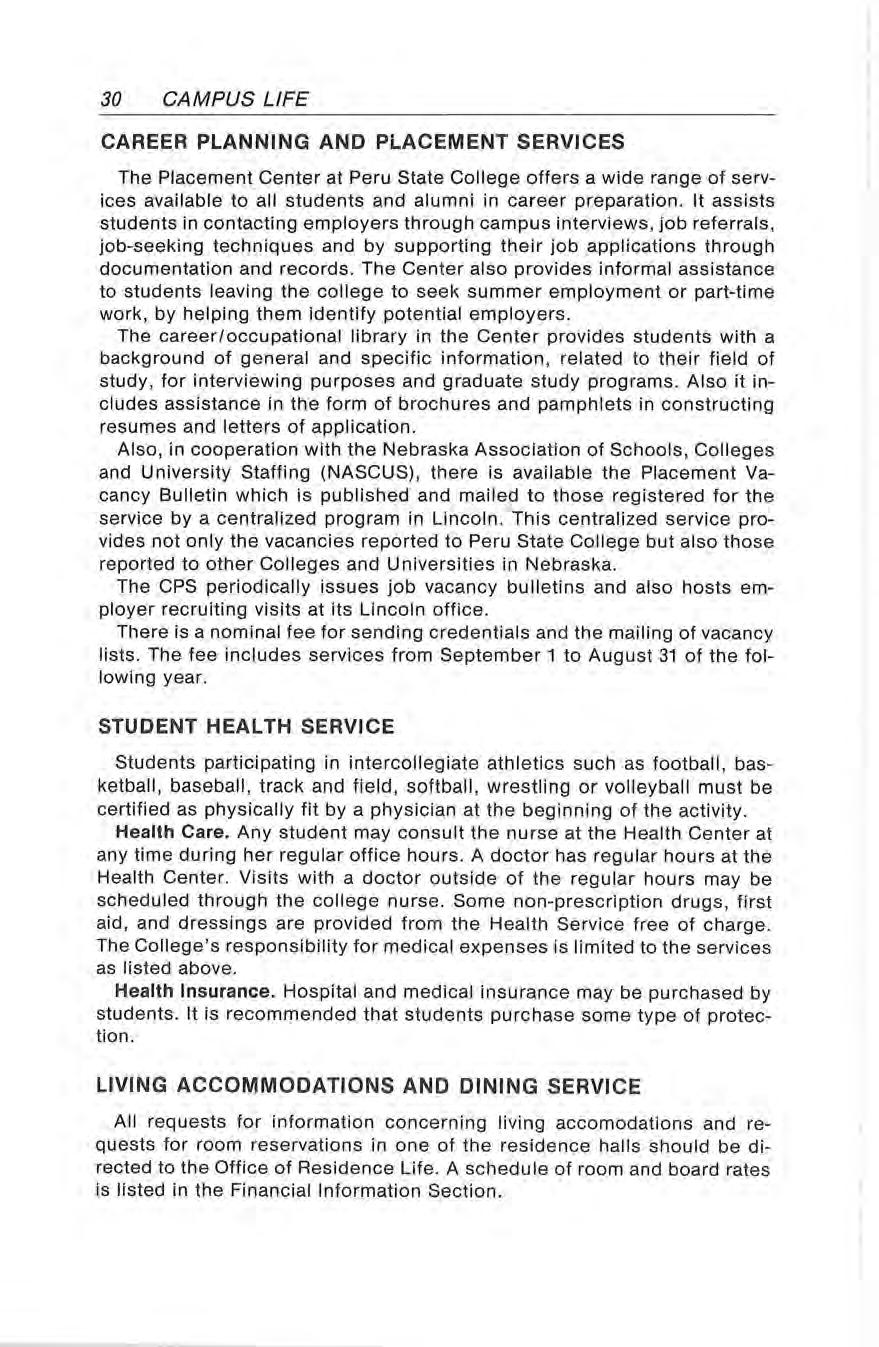 30 CAMPUS LIFE

CAREER PLANNING AND PLACEMENT SERVICES

The Placement Center at Peru State College offers a wide range of services available to all students and alumni in career preparation. It assists students in contacting employers through campus interviews, job referrals, job-seeking techniques and by supporting their job applications through documentation and records. The Center also provides informal assistance to students leaving the college to seek summer employment or part-time work, by helping them identify potential employers.

The career/occupational library in the Center provides students with a background of general and specific information, related to their field of study, for interviewing purposes and graduate study programs. Also it includes assistance in the form of brochures and pamphlets in constructing resumes and letters of application.

Also, in cooperation with the Nebraska Association of Schools, Colleges and University Staffing (NASCUS), there is available the Placement Vacancy Bulletin which is published and mailed to those registered for the service by a centralized program in Lincoln. This centralized service provides not only the vacancies reported to Peru State College but also those reported to other Colleges and Universities in Nebraska.

The CPS periodically issues job vacancy bulletins and also hosts employer recruiting visits at its Lincoln office.

There is a nominal fee for sending credentials and the mailing of vacancy lists. The fee includes services from September 1 to August 31 of the following year.

STUDENT HEALTH SERVICE

Students participating in intercollegiate athletics such as football, basketball, baseball, track and field, softball, wrestling or volleyball must be certified as physically fit by a physician at the beginning of the activity.

Health Care. Any student may consult the nurse at the Health Center at any time during her regular office hours. A doctor has regular hours at the Health Center. Visits with a doctor outside of the regular hours may be scheduled through the college nurse. Some non-prescription drugs, first aid, and dressings are provided from the Health Service free of charge. The College's responsibility for medical expenses is limited to the services as listed above.

Health Insurance. Hospital and medical insurance may be purchased by students. It is recommended that students purchase some type of protection.

LIVING ACCOMMODATIONS AND DINING SERVICE

All requests for information concerning living accomodations and requests for room reservations in one of the residence halls should be directed to the Office of Residence Life. A schedule of room and board rates is listed in the Financial Information Section.